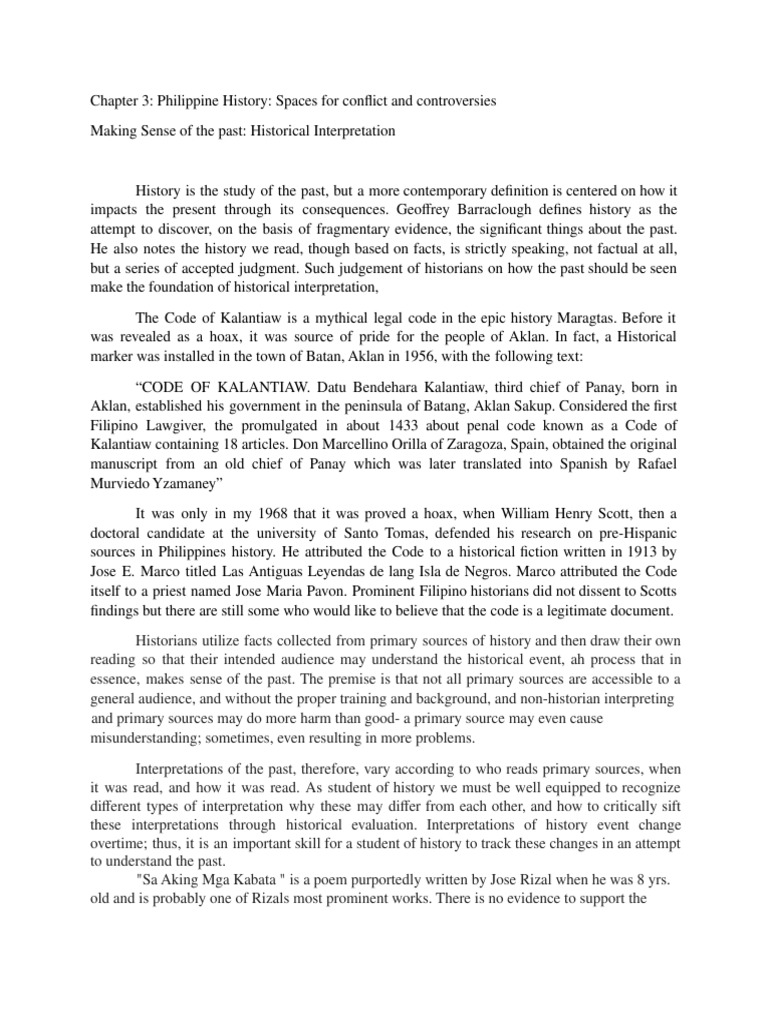 Chapter 3: Philippine History: Spaces for conflict and controversies

Making Sense of the past: Historical Interpretation

History is the study of the past, but a more contemporary definition is centered on how it impacts the present through its consequences. Geoffrey Barraclough defines history as the attempt to discover, on the basis of fragmentary evidence, the significant things about the past. He also notes the history we read, though based on facts, is strictly speaking, not factual at all, but a series of accepted judgment. Such judgement of historians on how the past should be seen make the foundation of historical interpretation,

The Code of Kalantiaw is a mythical legal code in the epic history Maragtas. Before it was revealed as a hoax, it was source of pride for the people of Aklan. In fact, a Historical marker was installed in the town of Batan, Aklan in 1956, with the following text:

“CODE OF KALANTIAW. Datu Bendehara Kalantiaw, third chief of Panay, born in Aklan, established his government in the peninsula of Batang, Aklan Sakup. Considered the first Filipino Lawgiver, the promulgated in about 1433 about penal code known as a Code of Kalantiaw containing 18 articles. Don Marcellino Orilla of Zaragoza, Spain, obtained the original manuscript from an old chief of Panay which was later translated into Spanish by Rafael Murviedo Yzamaney”

It was only in my 1968 that it was proved a hoax, when William Henry Scott, then a doctoral candidate at the university of Santo Tomas, defended his research on pre-Hispanic sources in Philippines history. He attributed the Code to a historical fiction written in 1913 by Jose E. Marco titled Las Antiguas Leyendas de lang Isla de Negros. Marco attributed the Code itself to a priest named Jose Maria Pavon. Prominent Filipino historians did not dissent to Scotts findings but there are still some who would like to believe that the code is a legitimate document.

Historians utilize facts collected from primary sources of history and then draw their own reading so that their intended audience may understand the historical event, ah process that in essence, makes sense of the past. The premise is that not all primary sources are accessible to a general audience, and without the proper training and background, and non-historian interpreting and primary sources may do more harm than good- a primary source may even cause misunderstanding; sometimes, even resulting in more problems.

Interpretations of the past, therefore, vary according to who reads primary sources, when it was read, and how it was read. As student of history we must be well equipped to recognize different types of interpretation why these may differ from each other, and how to critically sift these interpretations through historical evaluation. Interpretations of history event change overtime; thus, it is an important skill for a student of history to track these changes in an attempt to understand the past.

"Sa Aking Mga Kabata " is a poem purportedly written by Jose Rizal when he was 8 yrs. old and is probably one of Rizals most prominent works. There is no evidence to support the